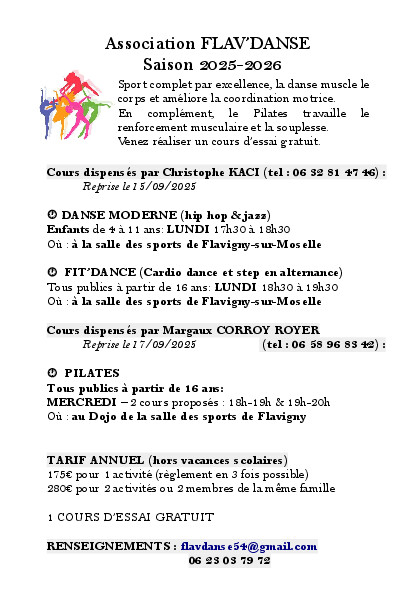 Association FLAV'DANSE
Saison 2025-2026

Sport complet par excellence, la danse muscle le corps et améliore la coordination motrice.
En complément, le Pilates travaille le renforcement musculaire et la souplesse.
Venez réaliser un cours d'essai gratuit.

Cours dispensés par Christophe KACI (tel : 06 32 81 47 46) :
Reprise le 15/09/2025

DANSE MODERNE (hip hop & jazz)
Enfants de 4 à 11 ans: LUNDI 17h30 à 18h30
Où : à la salle des sports de Flavigny-sur-Moselle

FIT'DANCE (Cardio dance et step en alternance)
Tous publics à partir de 16 ans: LUNDI 18h30 à 19h30
Où : à la salle des sports de Flavigny-sur-Moselle

Cours dispensés par Margaux CORROY ROYER
Reprise le 17/09/2025 (tel : 06 58 96 83 42) :

PILATES
Tous publics à partir de 16 ans:
MERCREDI – 2 cours proposés : 18h-19h & 19h-20h
Où : au Dojo de la salle des sports de Flavigny

TARIF ANNUEL (hors vacances scolaires)
175€ pour 1 activité (règlement en 3 fois possible)
280€ pour 2 activités ou 2 membres de la même famille

1 COURS D'ESSAI GRATUIT

RENSEIGNEMENTS : flavdanse54@gmail.com
06 23 03 79 72